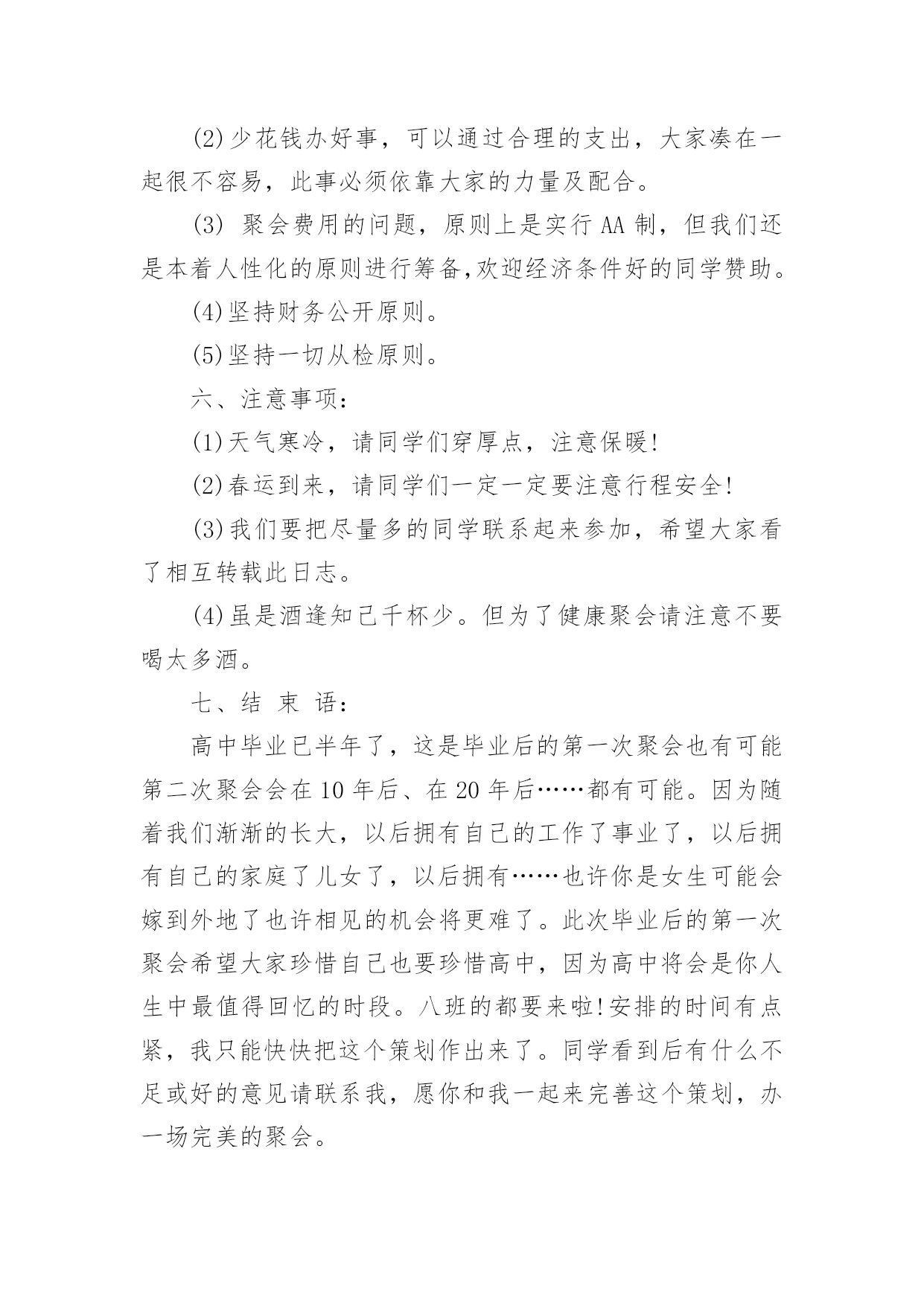 (2)少花钱办好事，可以通过合理的支出，大家凑在一起很不容易，此事必须依靠大家的力量及配合。

(3) 聚会费用的问题，原则上是实行 AA 制，但我们还是本着人性化的原则进行筹备,欢迎经济条件好的同学赞助。

(4)坚持财务公开原则。

(5)坚持一切从检原则。

六、注意事项：

(1)天气寒冷，请同学们穿厚点，注意保暖!

(2)春运到来，请同学们一定一定要注意行程安全!

(3)我们要把尽量多的同学联系起来参加，希望大家看了相互转载此日志。

(4)虽是酒逢知己千杯少。但为了健康聚会请注意不要喝太多酒。

七、结 束 语：

高中毕业已半年了，这是毕业后的第一次聚会也有可能第二次聚会会在 10 年后、在 20 年后……都有可能。因为随着我们渐渐的长大，以后拥有自己的工作了事业了，以后拥有自己的家庭了儿女了，以后拥有……也许你是女生可能会嫁到外地了也许相见的机会将更难了。此次毕业后的第一次聚会希望大家珍惜自己也要珍惜高中，因为高中将会是你人生中最值得回忆的时段。八班的都要来啦!安排的时间有点紧，我只能快快把这个策划作出来了。同学看到后有什么不足或好的意见请联系我，愿你和我一起来完善这个策划，办一场完美的聚会。